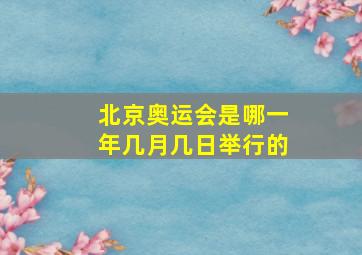 北京奥运会是哪一年几月几日举行的